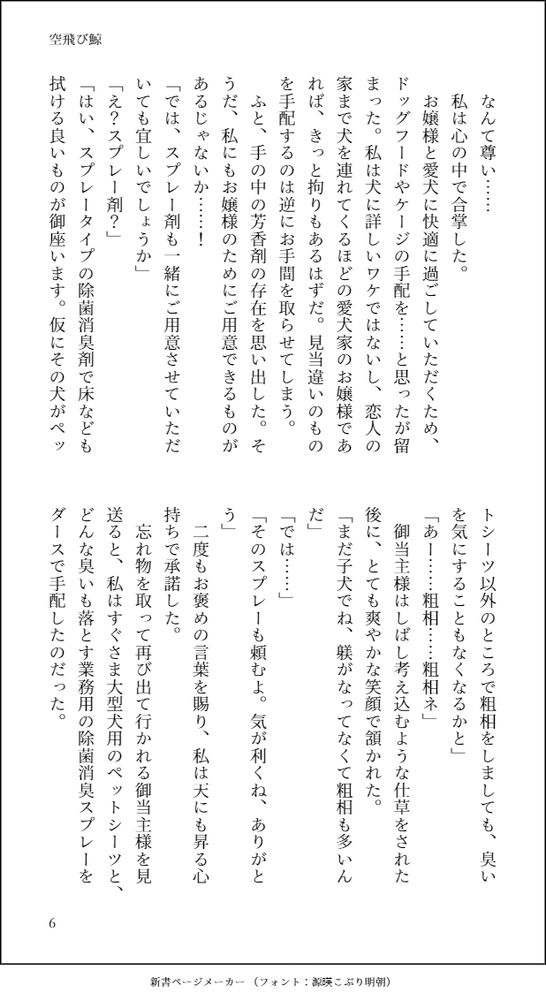 空飛び鯨

なんて尊い……

私は心の中で合掌した。

お嬢様と愛犬に快適に過ごしていただくため、ドッグフードやケージの手配を……と思ったが留まった。私は犬に詳しいワケではないし、恋人の家まで犬を連れてくるほどの愛犬家のお嬢様であれば、きっと拘りもあるはずだ。見当違いのものを手配するのは逆にお手間を取らせてしまう。

ふと、手の中の芳香剤の存在を思い出した。そうだ、私にもお嬢様のためにご用意できるものがあるじゃないか……！

「では、スプレー剤も一緒にご用意させていただいても宜しいでしょうか」

「え？スプレー剤？」

「はい、スプレータイプの除菌消臭剤で床なども拭ける良いものが御座います。仮にその犬がペットシーツ以外のところで粗相をしましても、臭いを気にすることもなくなるかと」

「あー……粗相……粗相ネ」

御当主様はしばし考え込むような仕草をされた後に、とても爽やかな笑顔で頷かれた。

「まだ子犬でね、躾がなってなくて粗相も多いんだ」

「では……」

「そのスプレーも頼むよ。気が利くね、ありがとう」

二度もお褒めの言葉を賜り、私は天にも昇る心持ちで承諾した。

忘れ物を取って再び出て行かれる御当主様を見送ると、私はすぐさま大型犬用のペットシーツと、どんな臭いも落とす業務用の除菌消臭スプレーをダースで手配したのだった。

6

新書ページメーカー（フォント：源暎こぶり明朝）